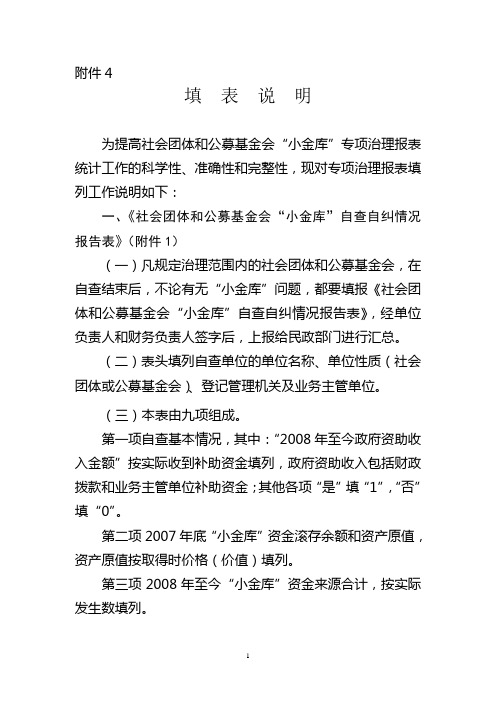 附件 4

填 表 说 明

为提高社会团体和公募基金会“小金库”专项治理报表统计工作的科学性、准确性和完整性，现对专项治理报表填列工作说明如下：

一、《社会团体和公募基金会“小金库”自查自纠情况报告表》（附件 1）

（一）凡规定治理范围内的社会团体和公募基金会，在自查结束后，不论有无“小金库”问题，都要填报《社会团体和公募基金会“小金库”自查自纠情况报告表》，经单位负责人和财务负责人签字后，上报给民政部门进行汇总。

（二）表头填列自查单位的单位名称、单位性质（社会团体或公募基金会）、登记管理机关及业务主管单位。

（三）本表由九项组成。

第一项自查基本情况，其中：“2008 年至今政府资助收入金额”按实际收到补助资金填列，政府资助收入包括财政拨款和业务主管单位补助资金；其他各项“是”填“1”，“否”填“0”。

第二项 2007 年底“小金库”资金滚存余额和资产原值，资产原值按取得时价格（价值）填列。

第三项 2008 年至今“小金库”资金来源合计，按实际发生数填列。

1